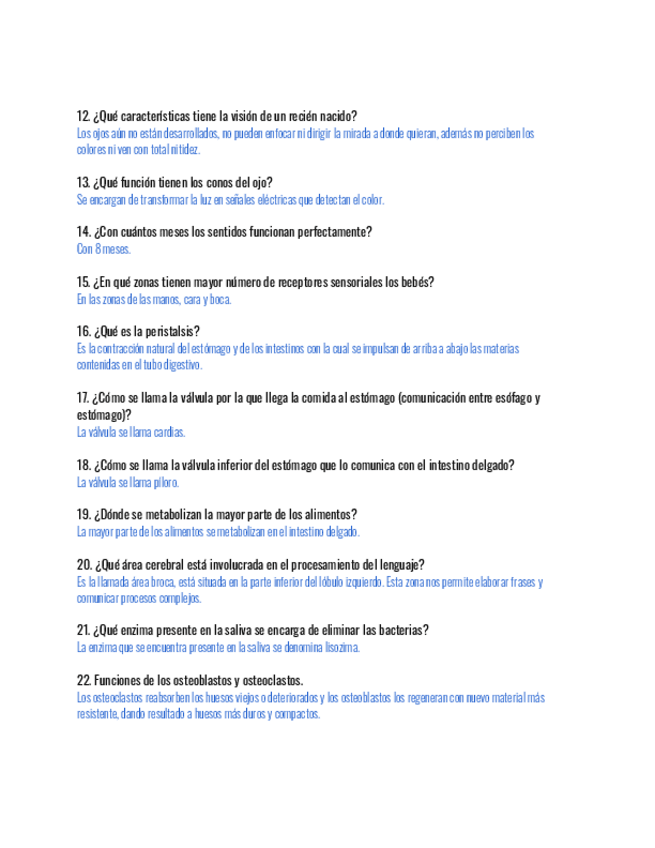 12. ¿Qué características tiene la visión de un recién nacido?
Los ojos aún no están desarrollados, no pueden enfocar ni dirigir la mirada a donde quieran, además no perciben los colores ni ven con total nitidez.

13. ¿Qué función tienen los conos del ojo?
Se encargan de transformar la luz en señales eléctricas que detectan el color.

14. ¿Con cuántos meses los sentidos funcionan perfectamente?
Con 8 meses.

15. ¿En qué zonas tienen mayor número de receptores sensoriales los bebés?
En las zonas de las manos, cara y boca.

16. ¿Qué es la peristalsis?
Es la contracción natural del estómago y de los intestinos con la cual se impulsan de arriba a abajo las materias contenidas en el tubo digestivo.

17. ¿Cómo se llama la válvula por la que llega la comida al estómago (comunicación entre esófago y estómago)?
La válvula se llama cardias.

18. ¿Cómo se llama la válvula inferior del estómago que lo comunica con el intestino delgado?
La válvula se llama píloro.

19. ¿Dónde se metabolizan la mayor parte de los alimentos?
La mayor parte de los alimentos se metabolizan en el intestino delgado.

20. ¿Qué área cerebral está involucrada en el procesamiento del lenguaje?
Es la llamada área broca, está situada en la parte inferior del lóbulo izquierdo. Esta zona nos permite elaborar frases y comunicar procesos complejos.

21. ¿Qué enzima presente en la saliva se encarga de eliminar las bacterias?
La enzima que se encuentra presente en la saliva se denomina lisozima.

22. Funciones de los osteoblastos y osteoclastos.
Los osteoclastos reabsorben los huesos viejos o deteriorados y los osteoblastos los regeneran con nuevo material más resistente, dando resultado a huesos más duros y compactos.